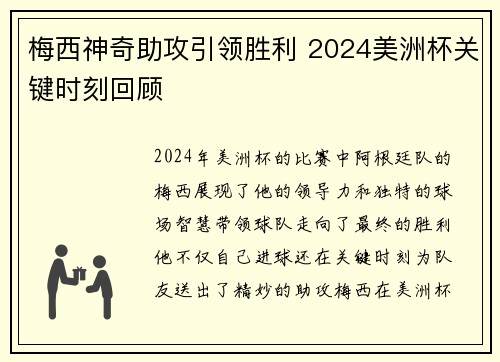 梅西神奇助攻引领胜利 2024美洲杯关键时刻回顾

2024年美洲杯的比赛中阿根廷队的梅西展现了他的领导力和独特的球场智慧带领球队走向了最终的胜利他不仅自己进球还在关键时刻为队友送出了精妙的助攻梅西在美洲杯